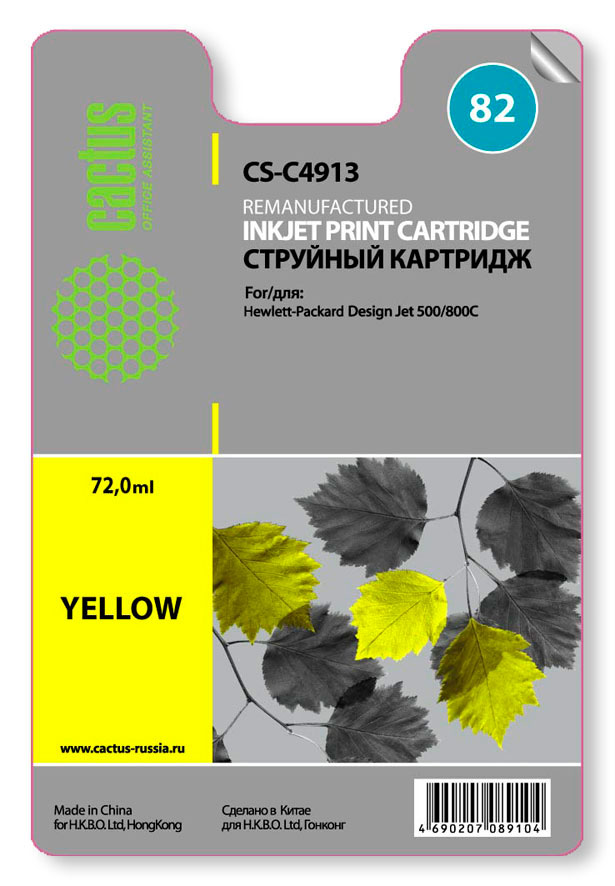 cactus
OFFICE ASSISTANT

82

CS-C4913
REMANUFACTURED
INKJET PRINT CARTRIDGE
СТРУЙНЫЙ КАРТРИДЖ
For/для:
Hewlett-Packard Design Jet 500/800C

72,0ml

YELLOW

www.cactus-russia.ru

Made in China
for H.K.B.O. Ltd, HongKong

Сделано в Китае
для H.K.B.O. Ltd, Гонконг

4 690207 089104